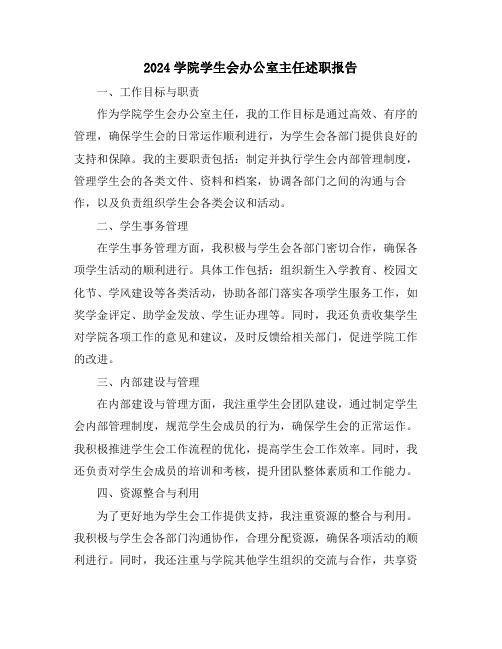 2024 学院学生会办公室主任述职报告

一、工作目标与职责

作为学院学生会办公室主任，我的工作目标是通过高效、有序的管理，确保学生会的日常运作顺利进行，为学生会各部门提供良好的支持和保障。我的主要职责包括：制定并执行学生会内部管理制度，管理学生会的各类文件、资料和档案，协调各部门之间的沟通与合作，以及负责组织学生会各类会议和活动。

二、学生事务管理

在学生事务管理方面，我积极与学生会各部门密切合作，确保各项学生活动的顺利进行。具体工作包括：组织新生入学教育、校园文化节、学风建设等各类活动，协助各部门落实各项学生服务工作，如奖学金评定、助学金发放、学生证办理等。同时，我还负责收集学生对学院各项工作的意见和建议，及时反馈给相关部门，促进学院工作的改进。

三、内部建设与管理

在内部建设与管理方面，我注重学生会团队建设，通过制定学生会内部管理制度，规范学生会成员的行为，确保学生会的正常运作。我积极推进学生会工作流程的优化，提高学生会工作效率。同时，我还负责对学生会成员的培训和考核，提升团队整体素质和工作能力。

四、资源整合与利用

为了更好地为学生会工作提供支持，我注重资源的整合与利用。我积极与学生会各部门沟通协作，合理分配资源，确保各项活动的顺利进行。同时，我还注重与学院其他学生组织的交流与合作，共享资